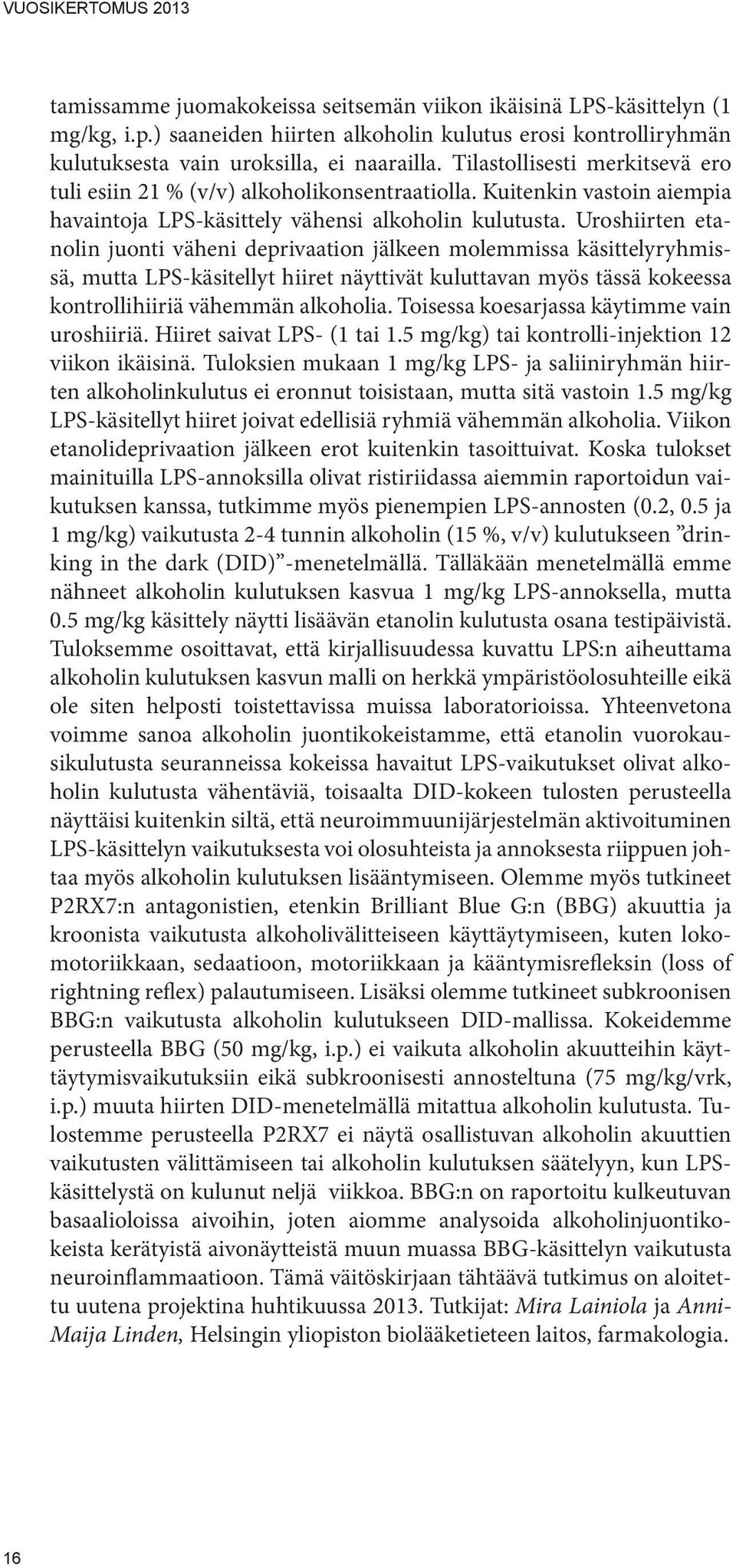 VUOSIKERTOMUS 2013

tamissamme juomakokeissa seitsemän viikon ikäisinä LPS-käsittelyn (1 mg/kg, i.p.) saaneiden hiirten alkoholin kulutus erosi kontrolliryhmän kulutuksesta vain uroksilla, ei naarailla. Tilastollisesti merkitsevä ero tuli esiin 21 % (v/v) alkoholikonsentraatiolla. Kuitenkin vastoin aiempia havaintoja LPS-käsittely vähensi alkoholin kulutusta. Uroshiirten etanolin juonti väheni deprivaation jälkeen molemmissa käsittelyryhmissä, mutta LPS-käsitellyt hiiret näyttivät kuluttavan myös tässä kokeessa kontrollihiiriä vähemmän alkoholia. Toisessa koesarjassa käytimme vain uroshiiriä. Hiiret saivat LPS- (1 tai 1.5 mg/kg) tai kontrolli-injektion 12 viikon ikäisinä. Tuloksien mukaan 1 mg/kg LPS- ja saliiniryhmän hiirten alkoholinkulutus ei eronnut toisistaan, mutta sitä vastoin 1.5 mg/kg LPS-käsitellyt hiiret joivat edellisiä ryhmiä vähemmän alkoholia. Viikon etanolideprivaation jälkeen erot kuitenkin tasoittuivat. Koska tulokset mainituilla LPS-annoksilla olivat ristiriidassa aiemmin raportoidun vaikutuksen kanssa, tutkimme myös pienempien LPS-annosten (0.2, 0.5 ja 1 mg/kg) vaikutusta 2-4 tunnin alkoholin (15 %, v/v) kulutukseen ”drinking in the dark (DID)”-menetelmällä. Tälläkään menetelmällä emme nähneet alkoholin kulutuksen kasvua 1 mg/kg LPS-annoksella, mutta 0.5 mg/kg käsittely näytti lisäävän etanolin kulutusta osana testipäivistä. Tuloksemme osoittavat, että kirjallisuudessa kuvattu LPS:n aiheuttama alkoholin kulutuksen kasvun malli on herkkä ympäristöolosuhteille eikä ole siten helposti toistettavissa muissa laboratorioissa. Yhteenvetona voimme sanoa alkoholin juontikokeistamme, että etanolin vuorokausikulutusta seuranneissa kokeissa havaitut LPS-vaikutukset olivat alkoholin kulutusta vähentäviä, toisaalta DID-kokeen tulosten perusteella näyttäisi kuitenkin siltä, että neuroimmuunijärjestelmän aktivoituminen LPS-käsittelyn vaikutuksesta voi olosuhteista ja annoksesta riippuen johtaa myös alkoholin kulutuksen lisääntymiseen. Olemme myös tutkineet P2RX7:n antagonistien, etenkin Brilliant Blue G:n (BBG) akuuttia ja kroonista vaikutusta alkoholivälitteiseen käyttäytymiseen, kuten lokomotoriikkaan, sedaatioon, motoriikkaan ja kääntymisrefleksin (loss of rightning reflex) palautumiseen. Lisäksi olemme tutkineet subkroonisen BBG:n vaikutusta alkoholin kulutukseen DID-mallissa. Kokeidemme perusteella BBG (50 mg/kg, i.p.) ei vaikuta alkoholin akuutteihin käyttäytymisvaikutuksiin eikä subkroonisesti annosteltuna (75 mg/kg/vrk, i.p.) muuta hiirten DID-menetelmällä mitattua alkoholin kulutusta. Tulostemme perusteella P2RX7 ei näytä osallistuvan alkoholin akuuttien vaikutusten välittämiseen tai alkoholin kulutuksen säätelyyn, kun LPS-käsittelystä on kulunut neljä viikkoa. BBG:n on raportoitu kulkeutuvan basaalioloissa aivoihin, joten aiomme analysoida alkoholinjuontikokeista kerätyistä aivonäytteistä muun muassa BBG-käsittelyn vaikutusta neuroinflammaatioon. Tämä väitöskirjaan tähtäävä tutkimus on aloitettu uutena projektina huhtikuussa 2013. Tutkijat: Mira Lainiola ja Anni-Maija Linden, Helsingin yliopiston biolääketieteen laitos, farmakologia.

16